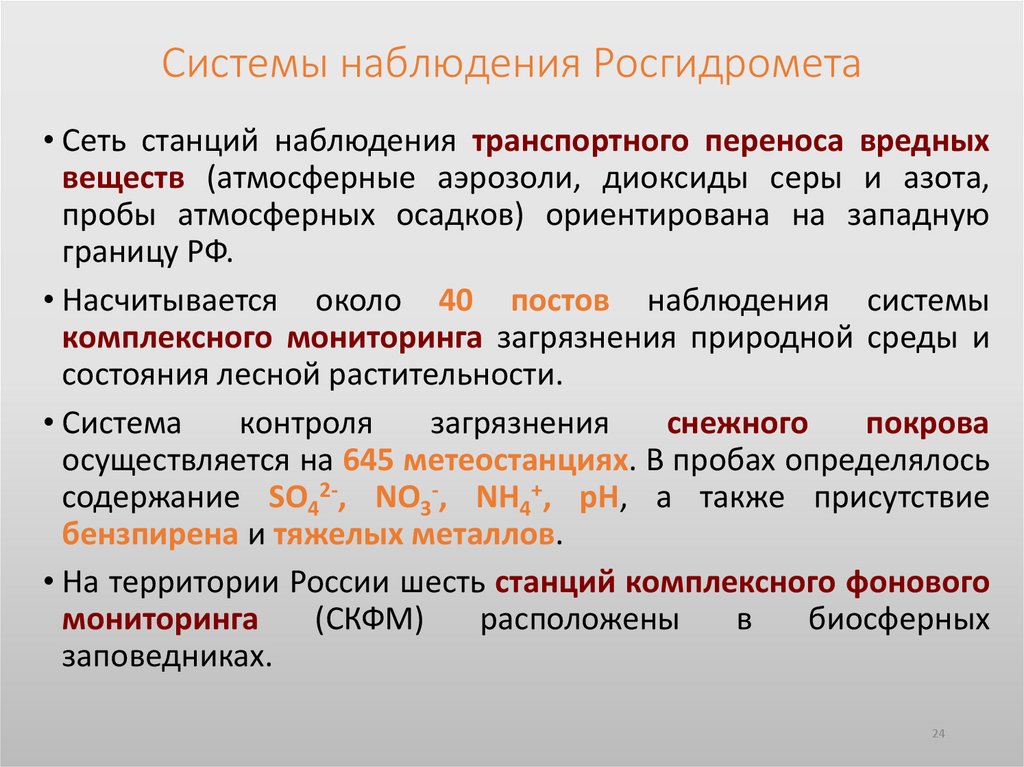 Системы наблюдения Росгидромета

• Сеть станций наблюдения транспортного переноса вредных веществ (атмосферные аэрозоли, диоксиды серы и азота, пробы атмосферных осадков) ориентирована на западную границу РФ.

• Насчитывается около 40 постов наблюдения системы комплексного мониторинга загрязнения природной среды и состояния лесной растительности.

• Система контроля загрязнения снежного покрова осуществляется на 645 метеостанциях. В пробах определялось содержание $SO_4^{2-}$, $NO_3^-$, $NH_4^+$, pH, а также присутствие бензпирена и тяжелых металлов.

• На территории России шесть станций комплексного фонового мониторинга (СКФМ) расположены в биосферных заповедниках.

24